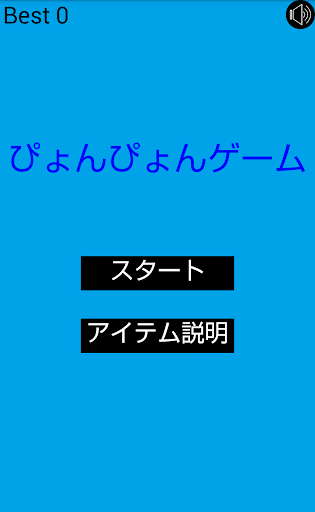 Best 0

ぴょんぴょんゲーム

スタート

アイテム説明